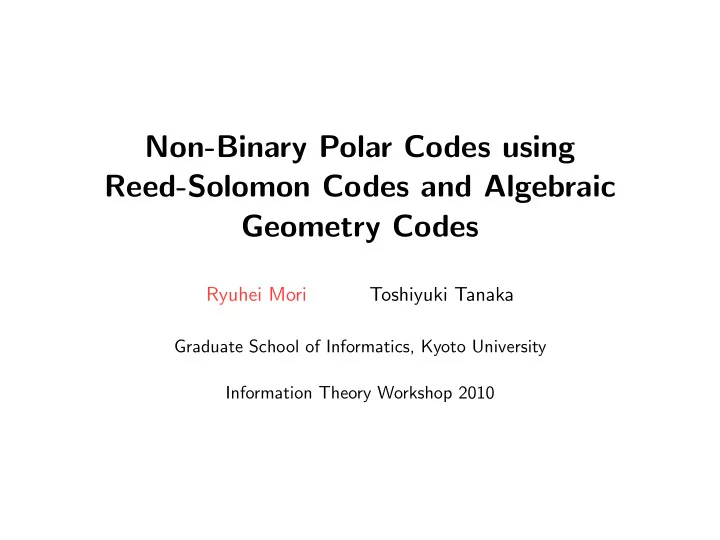 Non-Binary Polar Codes using Reed-Solomon Codes and Algebraic Geometry Codes

Ryuhei Mori Toshiyuki Tanaka

Graduate School of Informatics, Kyoto University

Information Theory Workshop 2010